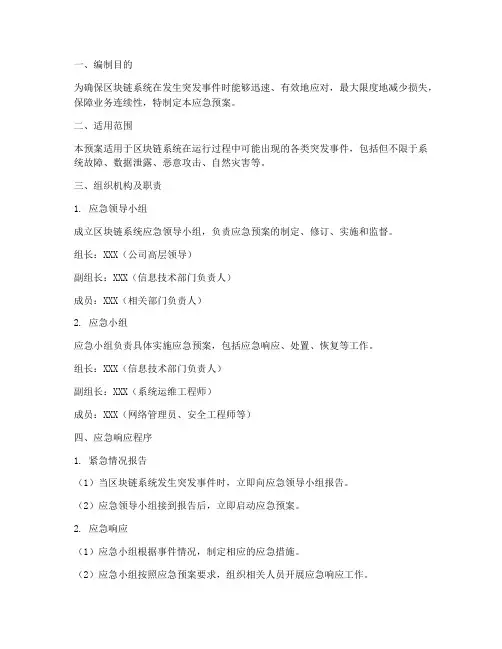 一、编制目的

为确保区块链系统在发生突发事件时能够迅速、有效地应对，最大限度地减少损失，保障业务连续性，特制定本应急预案。

二、适用范围

本预案适用于区块链系统在运行过程中可能出现的各类突发事件，包括但不限于系统故障、数据泄露、恶意攻击、自然灾害等。

三、组织机构及职责

1. 应急领导小组

成立区块链系统应急领导小组，负责应急预案的制定、修订、实施和监督。

组长：XXX（公司高层领导）

副组长：XXX（信息技术部门负责人）

成员：XXX（相关部门负责人）

2. 应急小组

应急小组负责具体实施应急预案，包括应急响应、处置、恢复等工作。

组长：XXX（信息技术部门负责人）

副组长：XXX（系统运维工程师）

成员：XXX（网络管理员、安全工程师等）

四、应急响应程序

1. 紧急情况报告

（1）当区块链系统发生突发事件时，立即向应急领导小组报告。

（2）应急领导小组接到报告后，立即启动应急预案。

2. 应急响应

（1）应急小组根据事件情况，制定相应的应急措施。

（2）应急小组按照应急预案要求，组织相关人员开展应急响应工作。